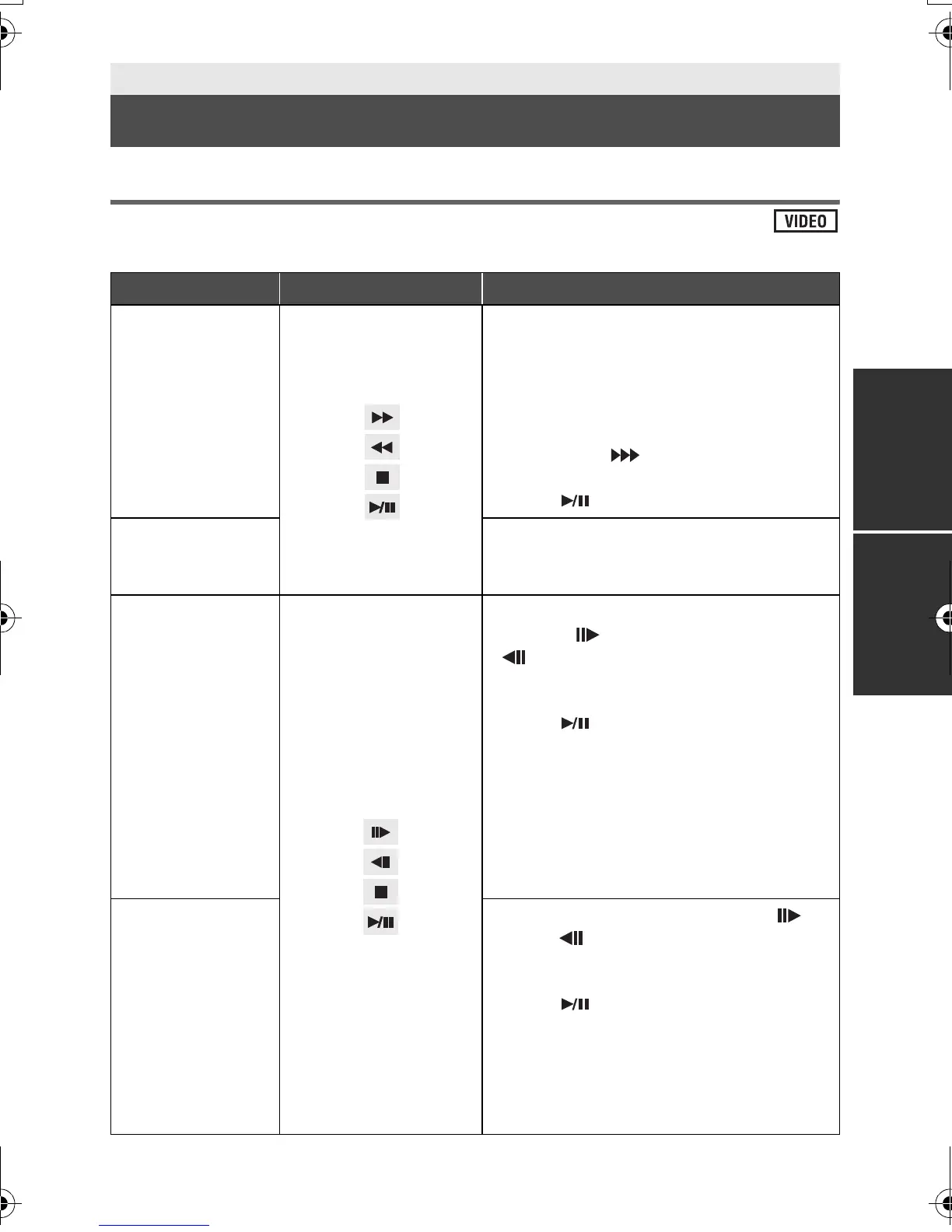 VIDEO